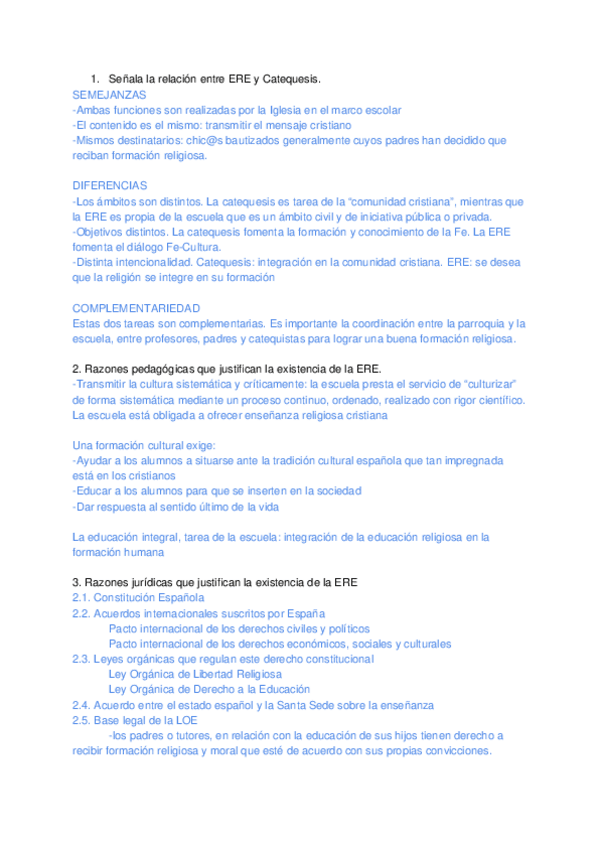 1. Señala la relación entre ERE y Catequesis.
SEMEJANZAS
-Ambas funciones son realizadas por la Iglesia en el marco escolar
-El contenido es el mismo: transmitir el mensaje cristiano
-Mismos destinatarios: chic@s bautizados generalmente cuyos padres han decidido que reciban formación religiosa.

DIFERENCIAS
-Los ámbitos son distintos. La catequesis es tarea de la "comunidad cristiana", mientras que la ERE es propia de la escuela que es un ámbito civil y de iniciativa pública o privada.
-Objetivos distintos. La catequesis fomenta la formación y conocimiento de la Fe. La ERE fomenta el diálogo Fe-Cultura.
-Distinta intencionalidad. Catequesis: integración en la comunidad cristiana. ERE: se desea que la religión se integre en su formación

COMPLEMENTARIEDAD
Estas dos tareas son complementarias. Es importante la coordinación entre la parroquia y la escuela, entre profesores, padres y catequistas para lograr una buena formación religiosa.

2. Razones pedagógicas que justifican la existencia de la ERE.
-Transmitir la cultura sistemática y críticamente: la escuela presta el servicio de "culturizar" de forma sistemática mediante un proceso continuo, ordenado, realizado con rigor científico. La escuela está obligada a ofrecer enseñanza religiosa cristiana

Una formación cultural exige:
-Ayudar a los alumnos a situarse ante la tradición cultural española que tan impregnada está en los cristianos
-Educar a los alumnos para que se inserten en la sociedad
-Dar respuesta al sentido último de la vida

La educación integral, tarea de la escuela: integración de la educación religiosa en la formación humana

3. Razones jurídicas que justifican la existencia de la ERE
2.1. Constitución Española
2.2. Acuerdos internacionales suscritos por España
Pacto internacional de los derechos civiles y políticos
Pacto internacional de los derechos económicos, sociales y culturales
2.3. Leyes orgánicas que regulan este derecho constitucional
Ley Orgánica de Libertad Religiosa
Ley Orgánica de Derecho a la Educación
2.4. Acuerdo entre el estado español y la Santa Sede sobre la enseñanza
2.5. Base legal de la LOE
-los padres o tutores, en relación con la educación de sus hijos tienen derecho a recibir formación religiosa y moral que esté de acuerdo con sus propias convicciones.